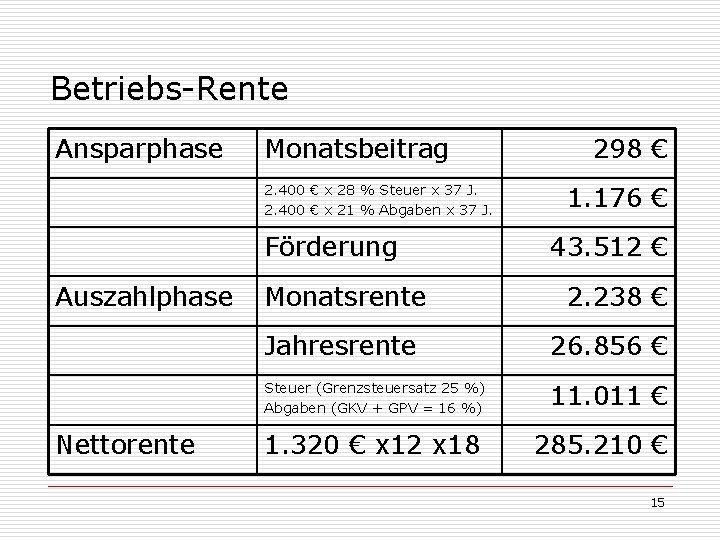 Betriebs-Rente

| Ansparphase | Monatsbeitrag | 298 € |
|---|---|---|
| | 2.400 € x 28 % Steuer x 37 J. 2.400 € x 21 % Abgaben x 37 J. | 1.176 € |
| | Förderung | 43.512 € |
| Auszahlphase | Monatsrente | 2.238 € |
| | Jahresrente | 26.856 € |
| | Steuer (Grenzsteuersatz 25 %) Abgaben (GKV + GPV = 16 %) | 11.011 € |
| Nettorente | 1.320 € x12 x18 | 285.210 € |

15